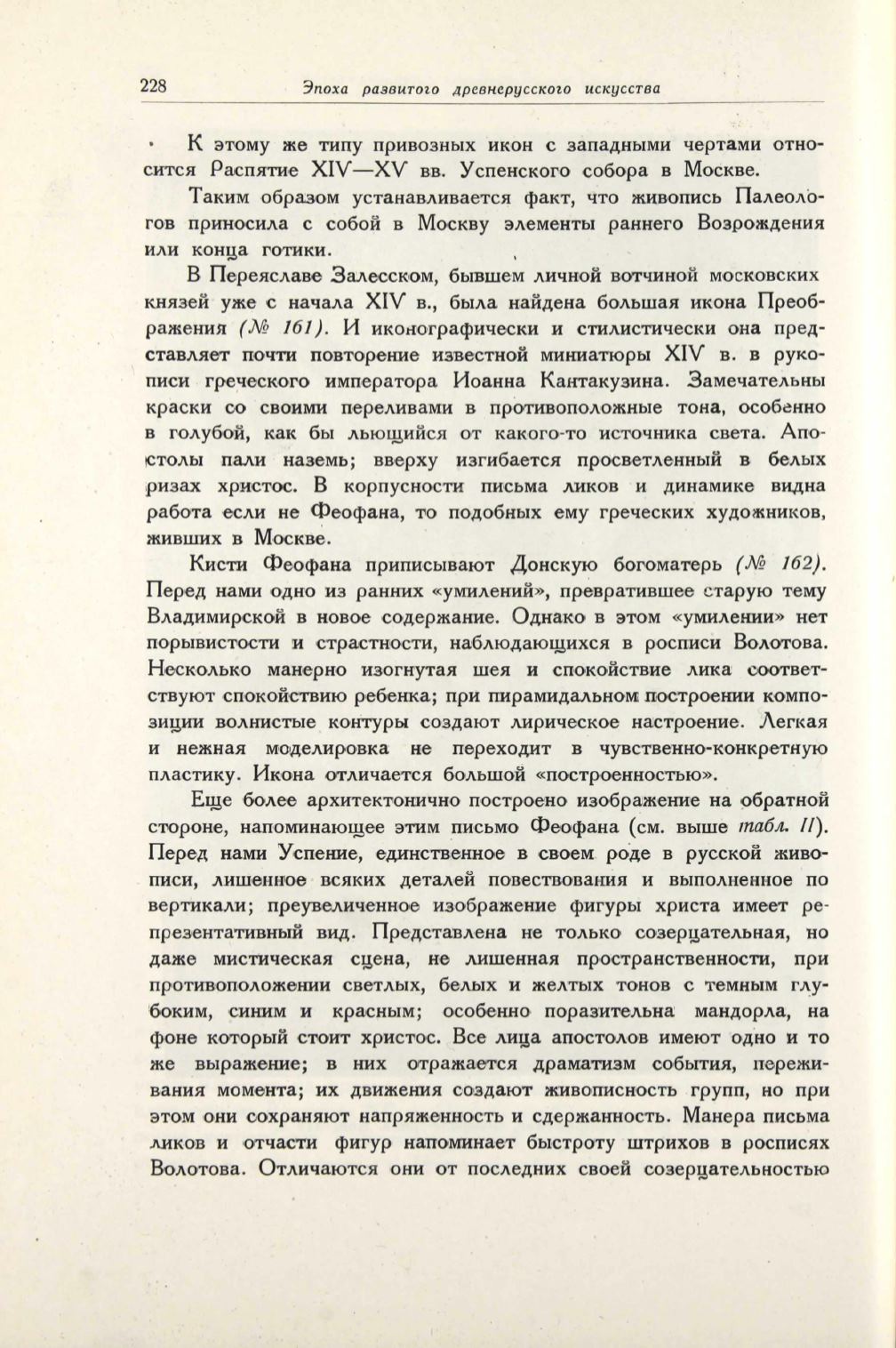 228 Эпоха развитого древнерусского искусства

К этому же типу привозных икон с западными чертами относится Распятие XIV—XV вв. Успенского собора в Москве.

Таким образом устанавливается факт, что живопись Палеологов приносила с собой в Москву элементы раннего Возрождения или конца готики.

В Переяславе Залесском, бывшем личной вотчиной московских князей уже с начала XIV в., была найдена большая икона Преображения (№ 161). И иконографически и стилистически она представляет почти повторение известной миниатюры XIV в. в рукописи греческого императора Иоанна Кантакузина. Замечательны краски со своими переливами в противоположные тона, особенно в голубой, как бы льющийся от какого-то источника света. Апостолы пали наземь; вверху изгибается просветленный в белых ризах христос. В корпусности письма ликов и динамике видна работа если не Феофана, то подобных ему греческих художников, живших в Москве.

Кисти Феофана приписывают Донскую богоматерь (№ 162). Перед нами одно из ранних «умилений», превратившее старую тему Владимирской в новое содержание. Однако в этом «умилении» нет порывистости и страстности, наблюдающихся в росписи Волотова. Несколько манерно изогнутая шея и спокойствие лика соответствуют спокойствию ребенка; при пирамидальном построении композиции волнистые контуры создают лирическое настроение. Легкая и нежная моделировка не переходит в чувственно-конкретную пластику. Икона отличается большой «построенностью».

Еще более архитектонично построено изображение на обратной стороне, напоминающее этим письмо Феофана (см. выше табл. II). Перед нами Успение, единственное в своем роде в русской живописи, лишенное всяких деталей повествования и выполненное по вертикали; преувеличенное изображение фигуры христа имеет репрезентативный вид. Представлена не только созерцательная, но даже мистическая сцена, не лишенная пространственности, при противоположении светлых, белых и желтых тонов с темным глубоким, синим и красным; особенно поразительна мандорла, на фоне который стоит христос. Все лица апостолов имеют одно и то же выражение; в них отражается драматизм события, переживания момента; их движения создают живописность групп, но при этом они сохраняют напряженность и сдержанность. Манера письма ликов и отчасти фигур напоминает быстроту штрихов в росписях Волотова. Отличаются они от последних своей созерцательностью